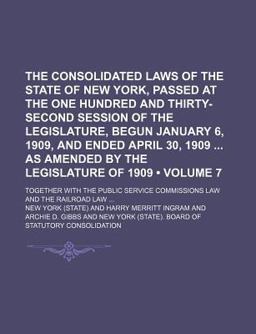 THE CONSOLIDATED LAWS OF THE STATE OF NEW YORK, PASSED AT THE ONE HUNDRED AND THIRTY-SECOND SESSION OF THE LEGISLATURE, BEGUN JANUARY 6, 1909, AND ENDED APRIL 30, 1909 ... AS AMENDED BY THE LEGISLATURE OF 1909 • VOLUME 7

TOGETHER WITH THE PUBLIC SERVICE COMMISSIONS LAW AND THE RAILROAD LAW ...

NEW YORK (STATE) AND HARRY MERRITT INGRAM AND ARCHIE D. GIBBS AND NEW YORK (STATE). BOARD OF STATUTORY CONSOLIDATION